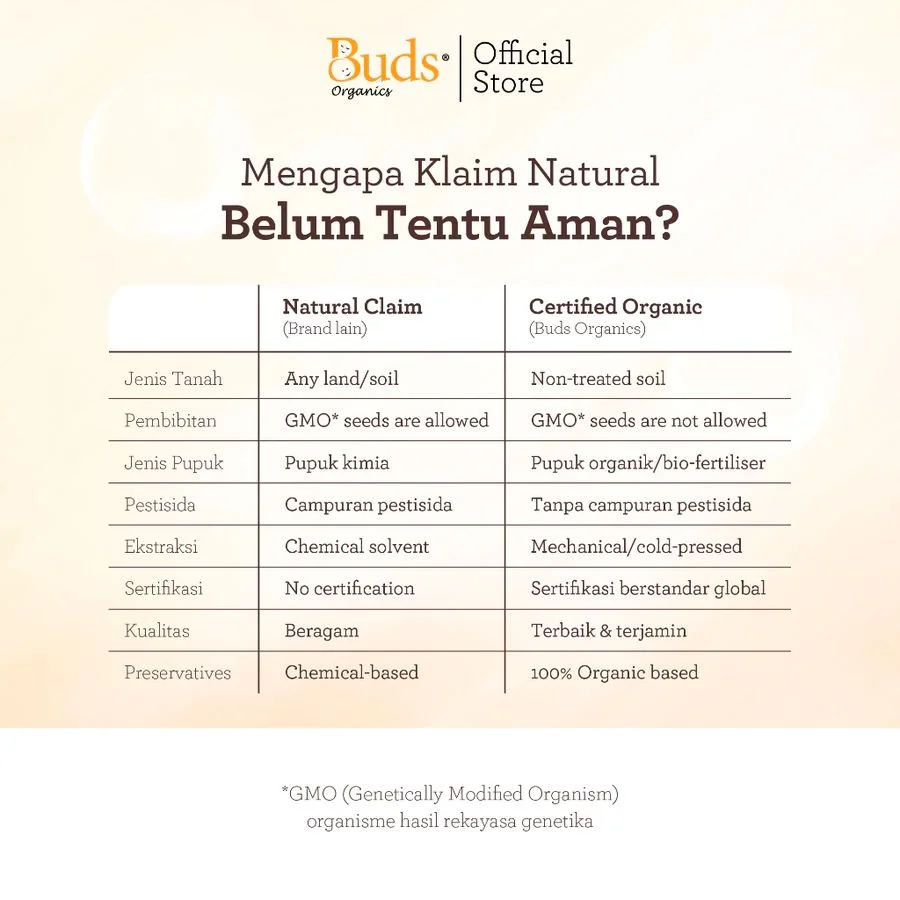 Buds® Organics | Official Store

Mengapa Klaim Natural
Belum Tentu Aman?

| | Natural Claim (Brand lain) | Certified Organic (Buds Organics) |
|---|---|---|
| Jenis Tanah | Any land/soil | Non-treated soil |
| Pembibitan | GMO* seeds are allowed | GMO* seeds are not allowed |
| Jenis Pupuk | Pupuk kimia | Pupuk organik/bio-fertiliser |
| Pestisida | Campuran pestisida | Tanpa campuran pestisida |
| Ekstraksi | Chemical solvent | Mechanical/cold-pressed |
| Sertifikasi | No certification | Sertifikasi berstandar global |
| Kualitas | Beragam | Terbaik & terjamin |
| Preservatives | Chemical-based | 100% Organic based |

*GMO (Genetically Modified Organism)
organisme hasil rekayasa genetika